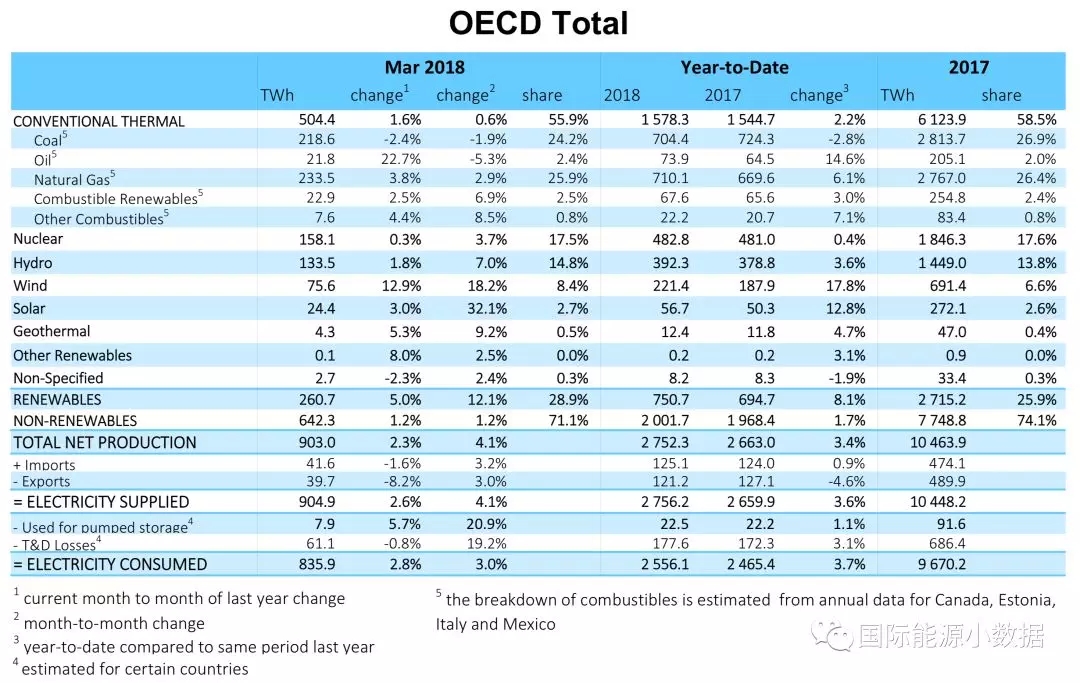 OECD Total

| | Mar 2018 | | | | Year-to-Date | | | 2017 | |
|---|---|---|---|---|---|---|---|---|---|
| | TWh | change$^1$ | change$^2$ | share | 2018 | 2017 | change$^3$ | TWh | share |
| CONVENTIONAL THERMAL | 504.4 | 1.6% | 0.6% | 55.9% | 1 578.3 | 1 544.7 | 2.2% | 6 123.9 | 58.5% |
| Coal$^5$ | 218.6 | -2.4% | -1.9% | 24.2% | 704.4 | 724.3 | -2.8% | 2 813.7 | 26.9% |
| Oil$^5$ | 21.8 | 22.7% | -5.3% | 2.4% | 73.9 | 64.5 | 14.6% | 205.1 | 2.0% |
| Natural Gas$^5$ | 233.5 | 3.8% | 2.9% | 25.9% | 710.1 | 669.6 | 6.1% | 2 767.0 | 26.4% |
| Combustible Renewables$^5$ | 22.9 | 2.5% | 6.9% | 2.5% | 67.6 | 65.6 | 3.0% | 254.8 | 2.4% |
| Other Combustibles$^5$ | 7.6 | 4.4% | 8.5% | 0.8% | 22.2 | 20.7 | 7.1% | 83.4 | 0.8% |
| Nuclear | 158.1 | 0.3% | 3.7% | 17.5% | 482.8 | 481.0 | 0.4% | 1 846.3 | 17.6% |
| Hydro | 133.5 | 1.8% | 7.0% | 14.8% | 392.3 | 378.8 | 3.6% | 1 449.0 | 13.8% |
| Wind | 75.6 | 12.9% | 18.2% | 8.4% | 221.4 | 187.9 | 17.8% | 691.4 | 6.6% |
| Solar | 24.4 | 3.0% | 32.1% | 2.7% | 56.7 | 50.3 | 12.8% | 272.1 | 2.6% |
| Geothermal | 4.3 | 5.3% | 9.2% | 0.5% | 12.4 | 11.8 | 4.7% | 47.0 | 0.4% |
| Other Renewables | 0.1 | 8.0% | 2.5% | 0.0% | 0.2 | 0.2 | 3.1% | 0.9 | 0.0% |
| Non-Specified | 2.7 | -2.3% | 2.4% | 0.3% | 8.2 | 8.3 | -1.9% | 33.4 | 0.3% |
| RENEWABLES | 260.7 | 5.0% | 12.1% | 28.9% | 750.7 | 694.7 | 8.1% | 2 715.2 | 25.9% |
| NON-RENEWABLES | 642.3 | 1.2% | 1.2% | 71.1% | 2 001.7 | 1 968.4 | 1.7% | 7 748.8 | 74.1% |
| TOTAL NET PRODUCTION | 903.0 | 2.3% | 4.1% | | 2 752.3 | 2 663.0 | 3.4% | 10 463.9 | |
| + Imports | 41.6 | -1.6% | 3.2% | | 125.1 | 124.0 | 0.9% | 474.1 | |
| - Exports | 39.7 | -8.2% | 3.0% | | 121.2 | 127.1 | -4.6% | 489.9 | |
| = ELECTRICITY SUPPLIED | 904.9 | 2.6% | 4.1% | | 2 756.2 | 2 659.9 | 3.6% | 10 448.2 | |
| - Used for pumped storage$^4$ | 7.9 | 5.7% | 20.9% | | 22.5 | 22.2 | 1.1% | 91.6 | |
| - T&D Losses$^4$ | 61.1 | -0.8% | 19.2% | | 177.6 | 172.3 | 3.1% | 686.4 | |
| = ELECTRICITY CONSUMED | 835.9 | 2.8% | 3.0% | | 2 556.1 | 2 465.4 | 3.7% | 9 670.2 | |

$^1$ current month to month of last year change
$^2$ month-to-month change
$^3$ year-to-date compared to same period last year
$^4$ estimated for certain countries

$^5$ the breakdown of combustibles is estimated from annual data for Canada, Estonia, Italy and Mexico

国际能源小数据